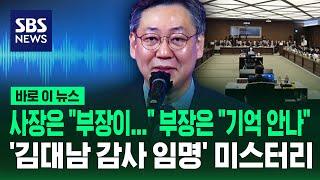 SBS NEWS

바로 이 뉴스

사장은 "부장이..." 부장은 "기억 안나"
'김대남 감사 임명' 미스터리